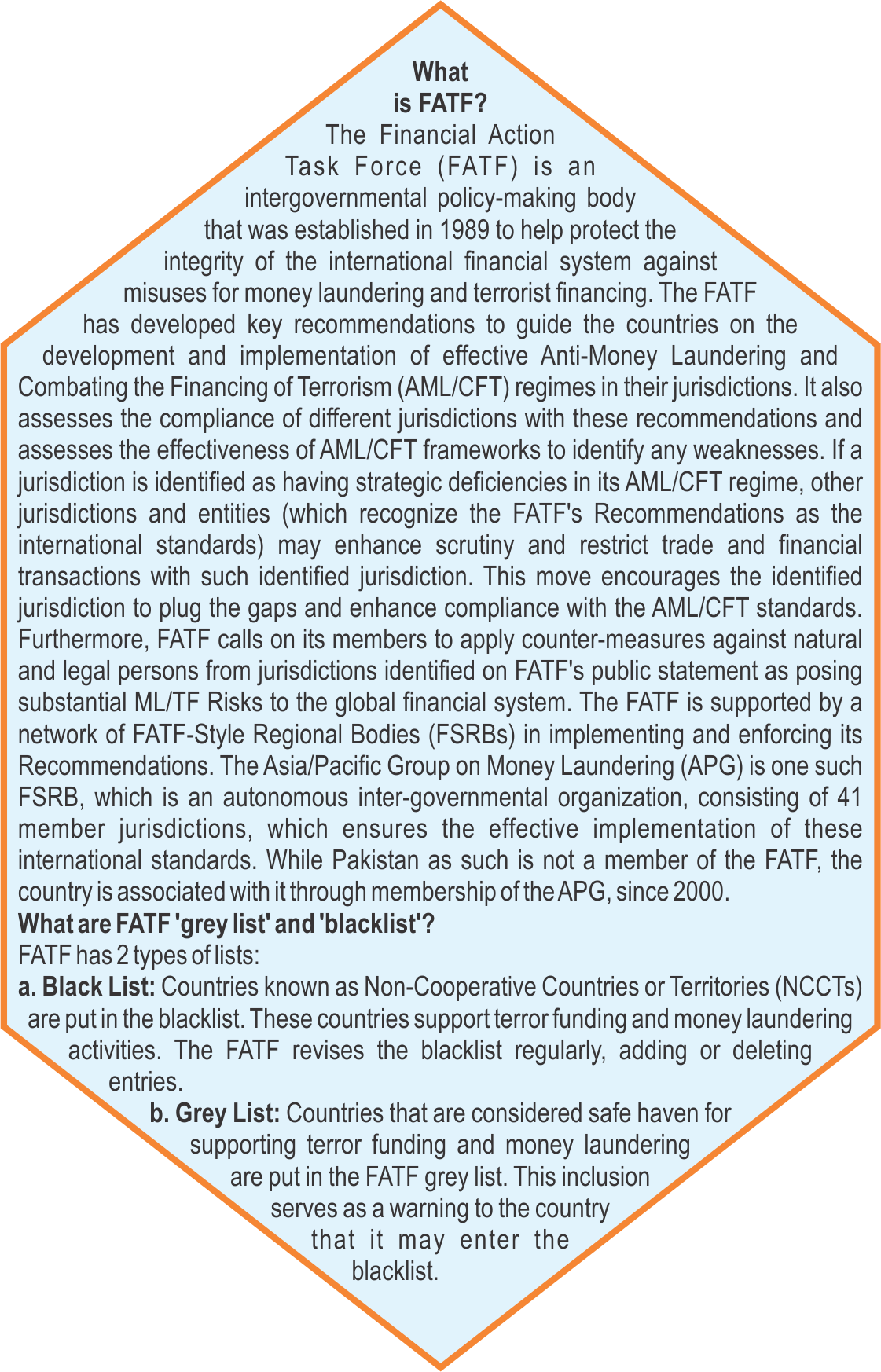 What is FATF?

The Financial Action Task Force (FATF) is an intergovernmental policy-making body that was established in 1989 to help protect the integrity of the international financial system against misuses for money laundering and terrorist financing. The FATF has developed key recommendations to guide the countries on the development and implementation of effective Anti-Money Laundering and Combating the Financing of Terrorism (AML/CFT) regimes in their jurisdictions. It also assesses the compliance of different jurisdictions with these recommendations and assesses the effectiveness of AML/CFT frameworks to identify any weaknesses. If a jurisdiction is identified as having strategic deficiencies in its AML/CFT regime, other jurisdictions and entities (which recognize the FATF's Recommendations as the international standards) may enhance scrutiny and restrict trade and financial transactions with such identified jurisdiction. This move encourages the identified jurisdiction to plug the gaps and enhance compliance with the AML/CFT standards. Furthermore, FATF calls on its members to apply counter-measures against natural and legal persons from jurisdictions identified on FATF's public statement as posing substantial ML/TF Risks to the global financial system. The FATF is supported by a network of FATF-Style Regional Bodies (FSRBs) in implementing and enforcing its Recommendations. The Asia/Pacific Group on Money Laundering (APG) is one such FSRB, which is an autonomous inter-governmental organization, consisting of 41 member jurisdictions, which ensures the effective implementation of these international standards. While Pakistan as such is not a member of the FATF, the country is associated with it through membership of the APG, since 2000.

What are FATF 'grey list' and 'blacklist'?

FATF has 2 types of lists:

a. Black List: Countries known as Non-Cooperative Countries or Territories (NCCTs) are put in the blacklist. These countries support terror funding and money laundering activities. The FATF revises the blacklist regularly, adding or deleting entries.

b. Grey List: Countries that are considered safe haven for supporting terror funding and money laundering are put in the FATF grey list. This inclusion serves as a warning to the country that it may enter the blacklist.